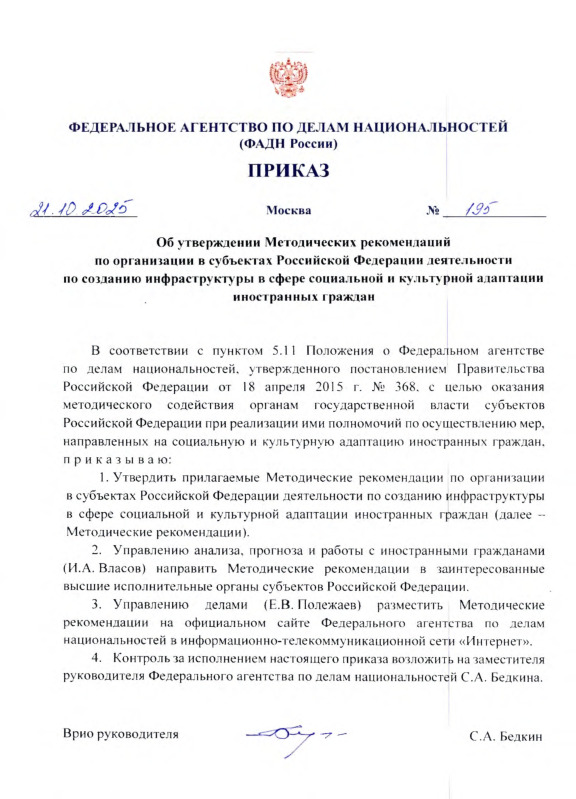 ФЕДЕРАЛЬНОЕ АГЕНТСТВО ПО ДЕЛАМ НАЦИОНАЛЬНОСТЕЙ
(ФАДН России)

ПРИКАЗ

21.10.2025 Москва № 195

Об утверждении Методических рекомендаций по организации в субъектах Российской Федерации деятельности по созданию инфраструктуры в сфере социальной и культурной адаптации иностранных граждан

В соответствии с пунктом 5.11 Положения о Федеральном агентстве по делам национальностей, утвержденного постановлением Правительства Российской Федерации от 18 апреля 2015 г. № 368, с целью оказания методического содействия органам государственной власти субъектов Российской Федерации при реализации ими полномочий по осуществлению мер, направленных на социальную и культурную адаптацию иностранных граждан, приказываю:

1. Утвердить прилагаемые Методические рекомендации по организации в субъектах Российской Федерации деятельности по созданию инфраструктуры в сфере социальной и культурной адаптации иностранных граждан (далее – Методические рекомендации).

2. Управлению анализа, прогноза и работы с иностранными гражданами (И.А. Власов) направить Методические рекомендации в заинтересованные высшие исполнительные органы субъектов Российской Федерации.

3. Управлению делами (Е.В. Полежаев) разместить Методические рекомендации на официальном сайте Федерального агентства по делам национальностей в информационно-телекоммуникационной сети «Интернет».

4. Контроль за исполнением настоящего приказа возложить на заместителя руководителя Федерального агентства по делам национальностей С.А. Бедкина.

Врио руководителя С.А. Бедкин